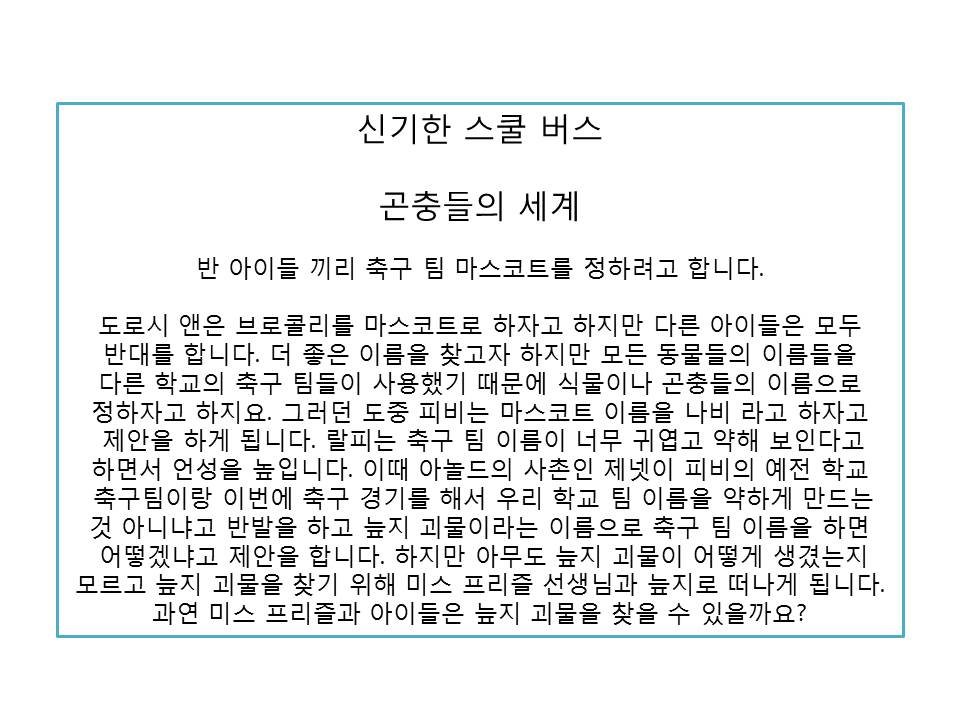 신기한 스쿨 버스

곤충들의 세계

반 아이들 끼리 축구 팀 마스코트를 정하려고 합니다.

도로시 앤은 브로콜리를 마스코트로 하자고 하지만 다른 아이들은 모두 반대를 합니다. 더 좋은 이름을 찾고자 하지만 모든 동물들의 이름들을 다른 학교의 축구 팀들이 사용했기 때문에 식물이나 곤충들의 이름으로 정하자고 하지요. 그러던 도중 피비는 마스코트 이름을 나비 라고 하자고 제안을 하게 됩니다. 랄피는 축구 팀 이름이 너무 귀엽고 약해 보인다고 하면서 언성을 높입니다. 이때 아놀드의 사촌인 제넷이 피비의 예전 학교 축구팀이랑 이번에 축구 경기를 해서 우리 학교 팀 이름을 약하게 만드는 것 아니냐고 반발을 하고 늪지 괴물이라는 이름으로 축구 팀 이름을 하면 어떻겠냐고 제안을 합니다. 하지만 아무도 늪지 괴물이 어떻게 생겼는지 모르고 늪지 괴물을 찾기 위해 미스 프리즐 선생님과 늪지로 떠나게 됩니다. 과연 미스 프리즐과 아이들은 늪지 괴물을 찾을 수 있을까요?